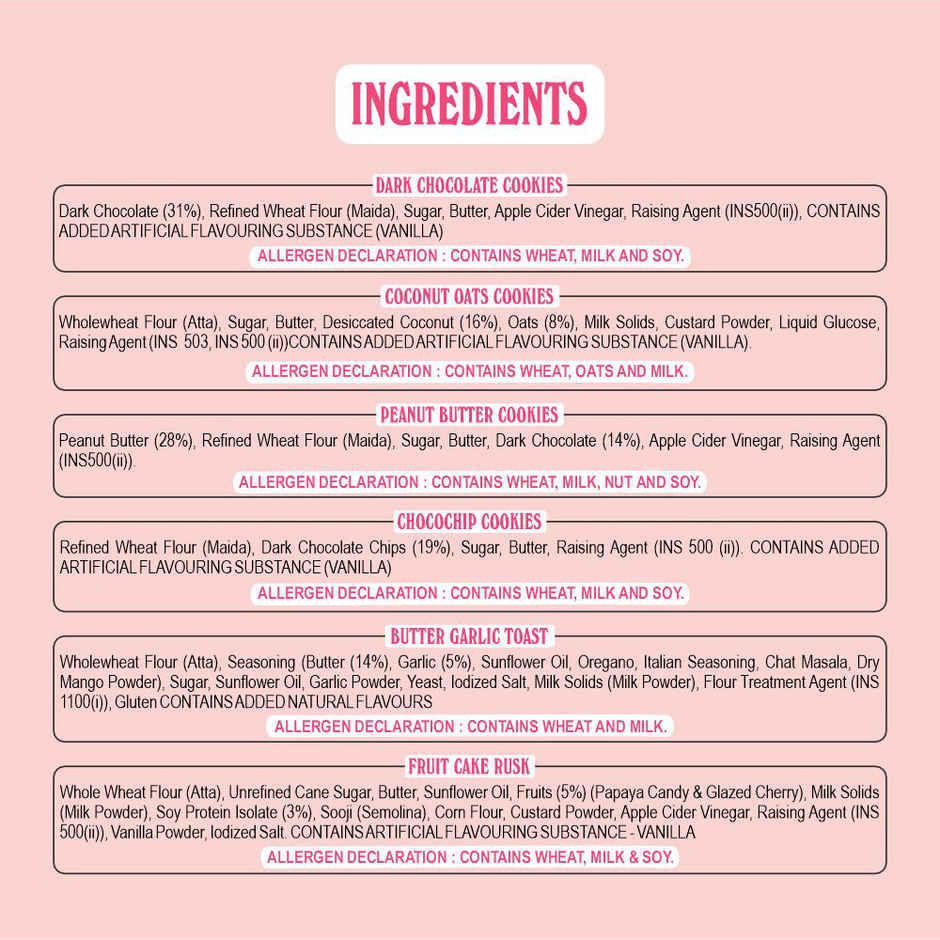 INGREDIENTS

DARK CHOCOLATE COOKIES

Dark Chocolate (31%), Refined Wheat Flour (Maida), Sugar, Butter, Apple Cider Vinegar, Raising Agent (INS500(ii)), CONTAINS ADDED ARTIFICIAL FLAVOURING SUBSTANCE (VANILLA)

ALLERGEN DECLARATION : CONTAINS WHEAT, MILK AND SOY.

COCONUT OATS COOKIES

Wholewheat Flour (Atta), Sugar, Butter, Desiccated Coconut (16%), Oats (8%), Milk Solids, Custard Powder, Liquid Glucose, Raising Agent (INS 503, INS 500 (ii))CONTAINS ADDED ARTIFICIAL FLAVOURING SUBSTANCE (VANILLA).

ALLERGEN DECLARATION : CONTAINS WHEAT, OATS AND MILK.

PEANUT BUTTER COOKIES

Peanut Butter (28%), Refined Wheat Flour (Maida), Sugar, Butter, Dark Chocolate (14%), Apple Cider Vinegar, Raising Agent (INS500(ii)).

ALLERGEN DECLARATION : CONTAINS WHEAT, MILK, NUT AND SOY.

CHOCOCHIP COOKIES

Refined Wheat Flour (Maida), Dark Chocolate Chips (19%), Sugar, Butter, Raising Agent (INS 500 (ii)). CONTAINS ADDED ARTIFICIAL FLAVOURING SUBSTANCE (VANILLA)

ALLERGEN DECLARATION : CONTAINS WHEAT, MILK AND SOY.

BUTTER GARLIC TOAST

Wholewheat Flour (Atta), Seasoning (Butter (14%), Garlic (5%), Sunflower Oil, Oregano, Italian Seasoning, Chat Masala, Dry Mango Powder), Sugar, Sunflower Oil, Garlic Powder, Yeast, Iodized Salt, Milk Solids (Milk Powder), Flour Treatment Agent (INS 1100(i)), Gluten CONTAINS ADDED NATURAL FLAVOURS

ALLERGEN DECLARATION : CONTAINS WHEAT AND MILK.

FRUIT CAKE RUSK

Whole Wheat Flour (Atta), Unrefined Cane Sugar, Butter, Sunflower Oil, Fruits (5%) (Papaya Candy & Glazed Cherry), Milk Solids (Milk Powder), Soy Protein Isolate (3%), Sooji (Semolina), Corn Flour, Custard Powder, Apple Cider Vinegar, Raising Agent (INS 500(ii)), Vanilla Powder, Iodized Salt. CONTAINS ARTIFICIAL FLAVOURING SUBSTANCE - VANILLA

ALLERGEN DECLARATION : CONTAINS WHEAT, MILK & SOY.